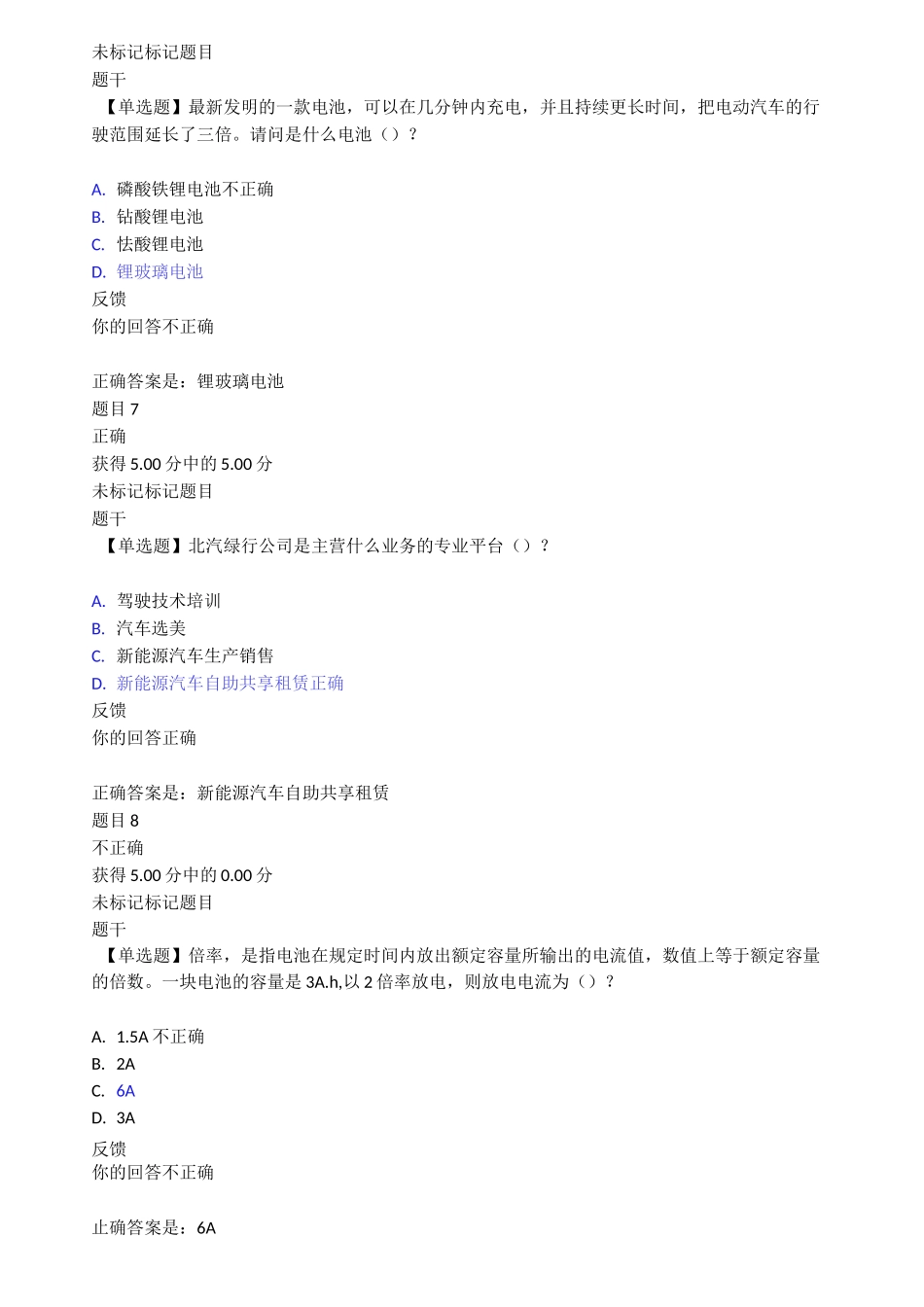 未标记标记题目
题干
【单选题】最新发明的一款电池，可以在几分钟内充电，并且持续更长时间，把电动汽车的行驶范围延长了三倍。请问是什么电池（）？

A. 磷酸铁锂电池不正确
B. 钴酸锂电池
C. 怯酸锂电池
D. 锂玻璃电池
反馈
你的回答不正确

正确答案是：锂玻璃电池
题目 7
正确
获得 5.00 分中的 5.00 分
未标记标记题目
题干
【单选题】北汽绿行公司是主营什么业务的专业平台（）？

A. 驾驶技术培训
B. 汽车选美
C. 新能源汽车生产销售
D. 新能源汽车自助共享租赁正确
反馈
你的回答正确

正确答案是：新能源汽车自助共享租赁
题目 8
不正确
获得 5.00 分中的 0.00 分
未标记标记题目
题干
【单选题】倍率，是指电池在规定时间内放出额定容量所输出的电流值，数值上等于额定容量的倍数。一块电池的容量是 3A.h,以 2 倍率放电，则放电电流为（）？

A. 1.5A 不正确
B. 2A
C. 6A
D. 3A
反馈
你的回答不正确

止确答案是：6A